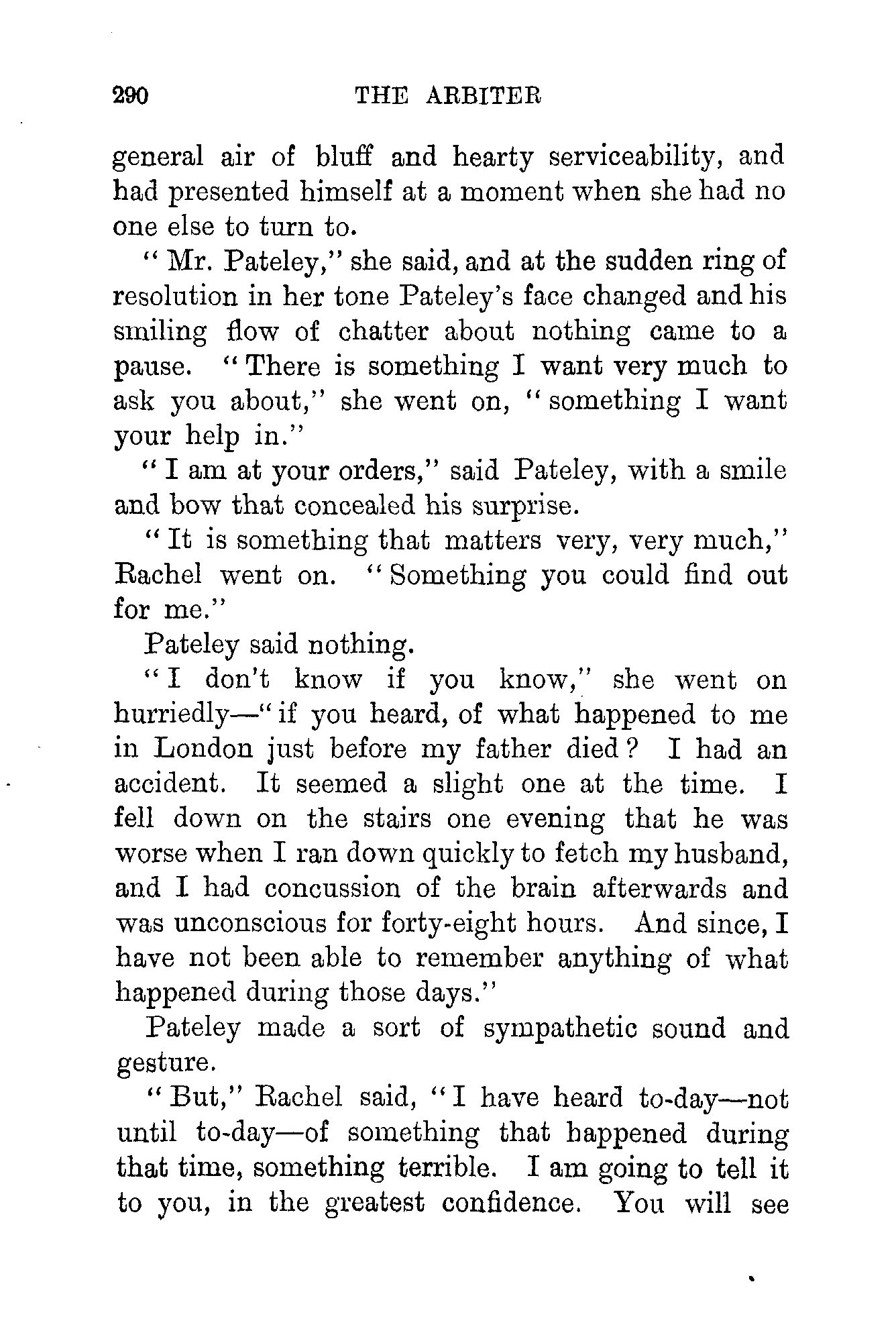 290 THE ARBITER

general air of bluff and hearty serviceability, and had presented himself at a moment when she had no one else to turn to.

"Mr. Pateley," she said, and at the sudden ring of resolution in her tone Pateley's face changed and his smiling flow of chatter about nothing came to a pause. "There is something I want very much to ask you about," she went on, "something I want your help in."

"I am at your orders," said Pateley, with a smile and bow that concealed his surprise.

"It is something that matters very, very much," Rachel went on. "Something you could find out for me."

Pateley said nothing.

"I don't know if you know," she went on hurriedly—"if you heard, of what happened to me in London just before my father died? I had an accident. It seemed a slight one at the time. I fell down on the stairs one evening that he was worse when I ran down quickly to fetch my husband, and I had concussion of the brain afterwards and was unconscious for forty-eight hours. And since, I have not been able to remember anything of what happened during those days."

Pateley made a sort of sympathetic sound and gesture.

"But," Rachel said, "I have heard to-day—not until to-day—of something that happened during that time, something terrible. I am going to tell it to you, in the greatest confidence. You will see